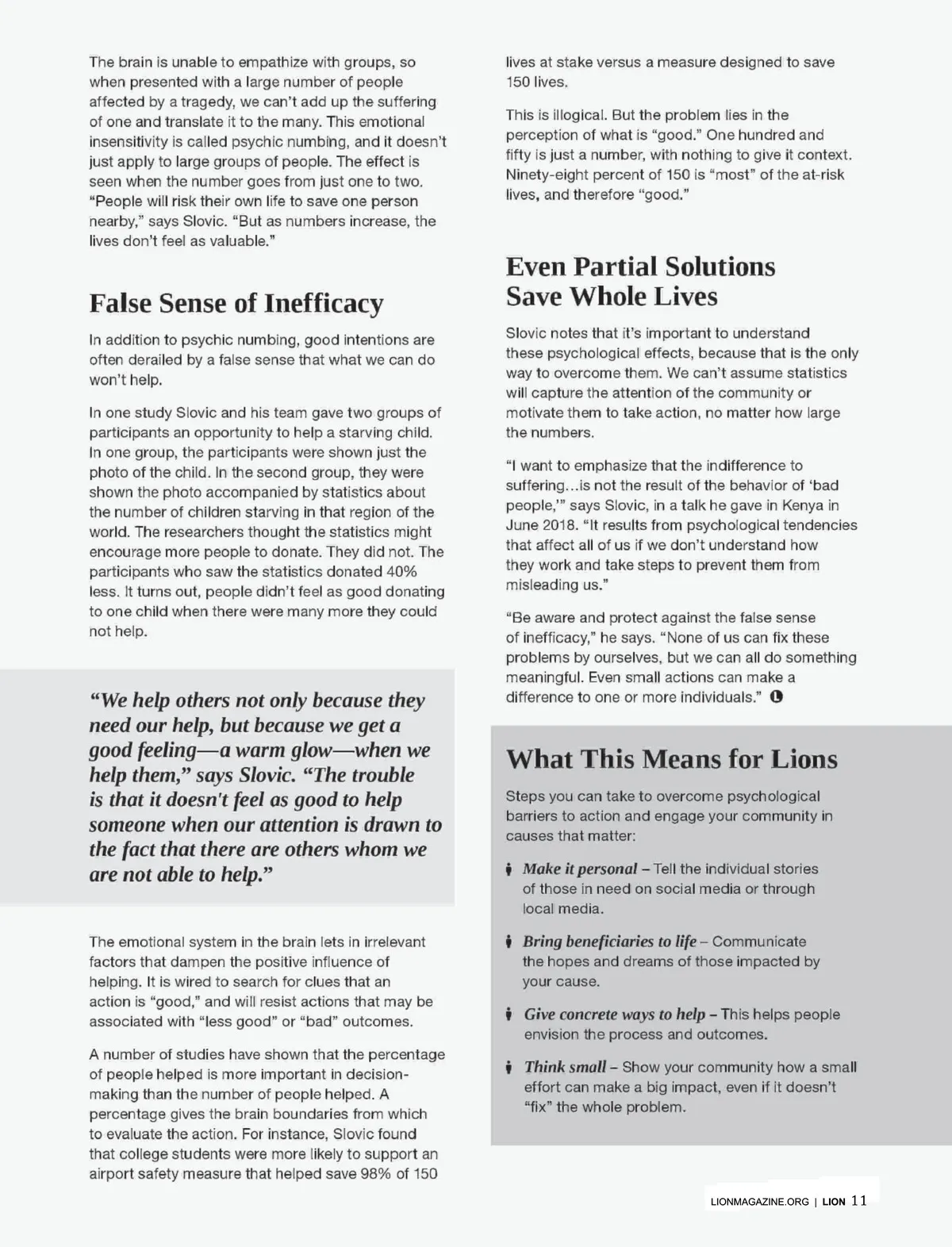 The brain is unable to empathize with groups, so when presented with a large number of people affected by a tragedy, we can't add up the suffering of one and translate it to the many. This emotional insensitivity is called psychic numbing, and it doesn't just apply to large groups of people. The effect is seen when the number goes from just one to two. "People will risk their own life to save one person nearby," says Slovic. "But as numbers increase, the lives don't feel as valuable."

False Sense of Inefficacy

In addition to psychic numbing, good intentions are often derailed by a false sense that what we can do won't help.

In one study Slovic and his team gave two groups of participants an opportunity to help a starving child. In one group, the participants were shown just the photo of the child. In the second group, they were shown the photo accompanied by statistics about the number of children starving in that region of the world. The researchers thought the statistics might encourage more people to donate. They did not. The participants who saw the statistics donated 40% less. It turns out, people didn't feel as good donating to one child when there were many more they could not help.

"We help others not only because they need our help, but because we get a good feeling—a warm glow—when we help them," says Slovic. "The trouble is that it doesn't feel as good to help someone when our attention is drawn to the fact that there are others whom we are not able to help."

The emotional system in the brain lets in irrelevant factors that dampen the positive influence of helping. It is wired to search for clues that an action is "good," and will resist actions that may be associated with "less good" or "bad" outcomes.

A number of studies have shown that the percentage of people helped is more important in decision-making than the number of people helped. A percentage gives the brain boundaries from which to evaluate the action. For instance, Slovic found that college students were more likely to support an airport safety measure that helped save 98% of 150 lives at stake versus a measure designed to save 150 lives.

This is illogical. But the problem lies in the perception of what is "good." One hundred and fifty is just a number, with nothing to give it context. Ninety-eight percent of 150 is "most" of the at-risk lives, and therefore "good."

Even Partial Solutions Save Whole Lives

Slovic notes that it's important to understand these psychological effects, because that is the only way to overcome them. We can't assume statistics will capture the attention of the community or motivate them to take action, no matter how large the numbers.

"I want to emphasize that the indifference to suffering…is not the result of the behavior of 'bad people,'" says Slovic, in a talk he gave in Kenya in June 2018. "It results from psychological tendencies that affect all of us if we don't understand how they work and take steps to prevent them from misleading us."

"Be aware and protect against the false sense of inefficacy," he says. "None of us can fix these problems by ourselves, but we can all do something meaningful. Even small actions can make a difference to one or more individuals."

What This Means for Lions

Steps you can take to overcome psychological barriers to action and engage your community in causes that matter:

Make it personal – Tell the individual stories of those in need on social media or through local media.

Bring beneficiaries to life – Communicate the hopes and dreams of those impacted by your cause.

Give concrete ways to help – This helps people envision the process and outcomes.

Think small – Show your community how a small effort can make a big impact, even if it doesn't "fix" the whole problem.

LIONMAGAZINE.ORG | LION 11